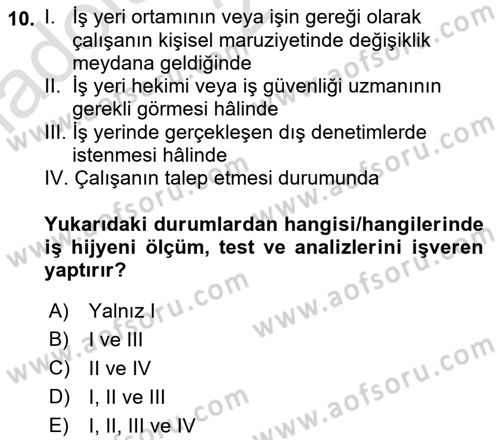 10. I. İş yeri ortamının veya işin gereği olarak çalışanın kişisel maruziyetinde değişiklik meydana geldiğinde
II. İş yeri hekimi veya iş güvenliği uzmanının gerekli görmesi hâlinde
III. İş yerinde gerçekleşen dış denetimlerde istenmesi hâlinde
IV. Çalışanın talep etmesi durumunda

Yukarıdaki durumlardan hangisi/hangilerinde iş hijyeni ölçüm, test ve analizlerini işveren yaptırır?

A) Yalnız I
B) I ve III
C) II ve IV
D) I, II ve III
E) I, II, III ve IV

www.aofsoru.com